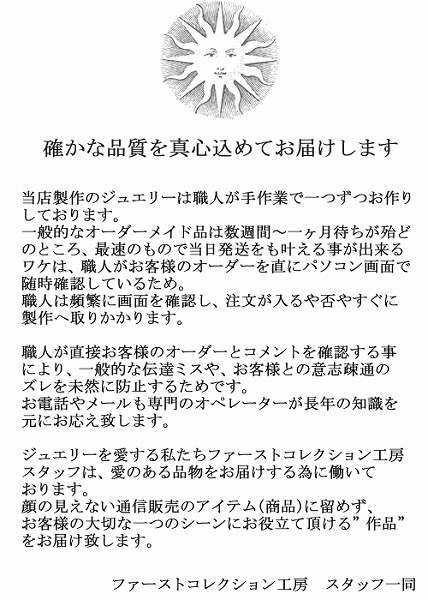 確かな品質を真心込めてお届けします

当店製作のジュエリーは職人が手作業で一つずつお作りしております。
一般的なオーダーメイド品は数週間～一ヶ月待ちが殆どのところ、最速のもので当日発送をも叶える事が出来るワケは、職人がお客様のオーダーを直にパソコン画面で随時確認しているため。
職人は頻繁に画面を確認し、注文が入るや否やすぐに製作へ取りかかります。

職人が直接お客様のオーダーとコメントを確認する事により、一般的な伝達ミスや、お客様との意志疎通のズレを未然に防止するためです。
お電話やメールも専門のオペレーターが長年の知識を元にお応え致します。

ジュエリーを愛する私たちファーストコレクション工房スタッフは、愛のある品物をお届けする為に働いております。
顔の見えない通信販売のアイテム（商品）に留めず、お客様の大切な一つのシーンにお役立て頂ける”作品”をお届け致します。

ファーストコレクション工房　スタッフ一同